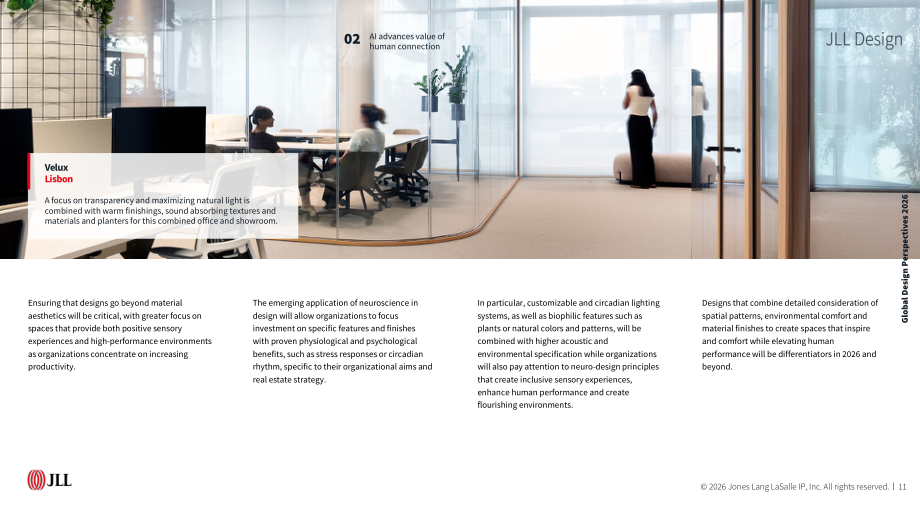 02 AI advances value of human connection

JLL Design

Velux
Lisbon

A focus on transparency and maximizing natural light is combined with warm finishings, sound absorbing textures and materials and planters for this combined office and showroom.

Global Design Perspectives 2026

Ensuring that designs go beyond material aesthetics will be critical, with greater focus on spaces that provide both positive sensory experiences and high-performance environments as organizations concentrate on increasing productivity.

The emerging application of neuroscience in design will allow organizations to focus investment on specific features and finishes with proven physiological and psychological benefits, such as stress responses or circadian rhythm, specific to their organizational aims and real estate strategy.

In particular, customizable and circadian lighting systems, as well as biophilic features such as plants or natural colors and patterns, will be combined with higher acoustic and environmental specification while organizations will also pay attention to neuro-design principles that create inclusive sensory experiences, enhance human performance and create flourishing environments.

Designs that combine detailed consideration of spatial patterns, environmental comfort and material finishes to create spaces that inspire and comfort while elevating human performance will be differentiators in 2026 and beyond.

JLL

© 2026 Jones Lang LaSalle IP, Inc. All rights reserved. | 11